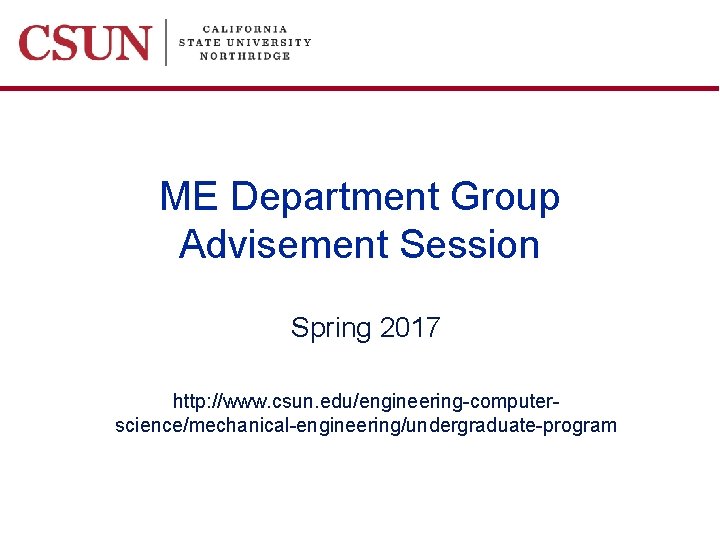 CSUN
CALIFORNIA
STATE UNIVERSITY
NORTHRIDGE

ME Department Group Advisement Session

Spring 2017

http://www.csun.edu/engineering-computer-science/mechanical-engineering/undergraduate-program